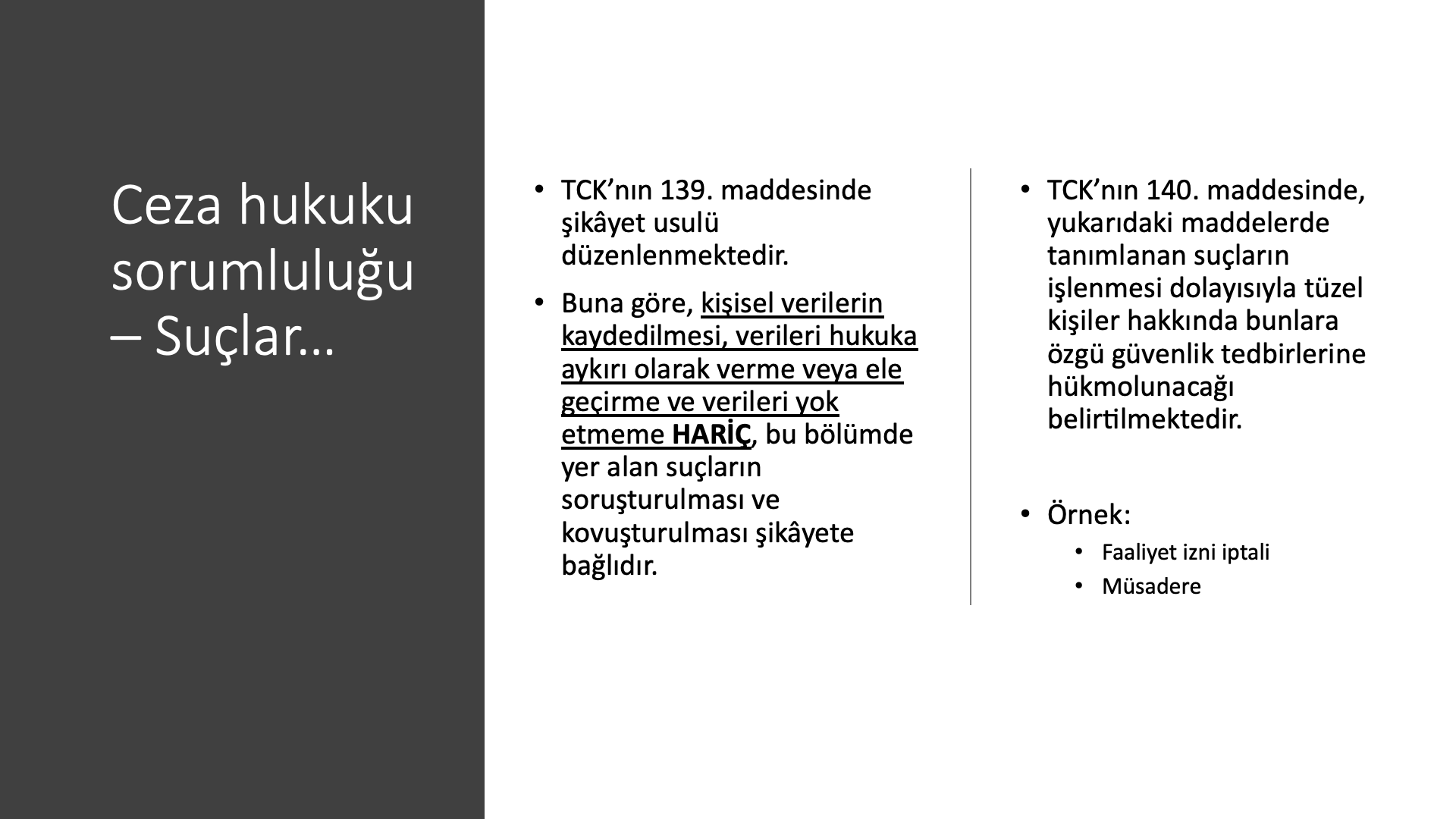 Ceza hukuku sorumluluğu – Suçlar…

• TCK’nın 139. maddesinde şikâyet usulü düzenlenmektedir.

• Buna göre, kişisel verilerin kaydedilmesi, verileri hukuka aykırı olarak verme veya ele geçirme ve verileri yok etmeme HARİÇ, bu bölümde yer alan suçların soruşturulması ve kovuşturulması şikâyete bağlıdır.

• TCK’nın 140. maddesinde, yukarıdaki maddelerde tanımlanan suçların işlenmesi dolayısıyla tüzel kişiler hakkında bunlara özgü güvenlik tedbirlerine hükmolunacağı belirtilmektedir.

• Örnek:
  • Faaliyet izni iptali
  • Müsadere